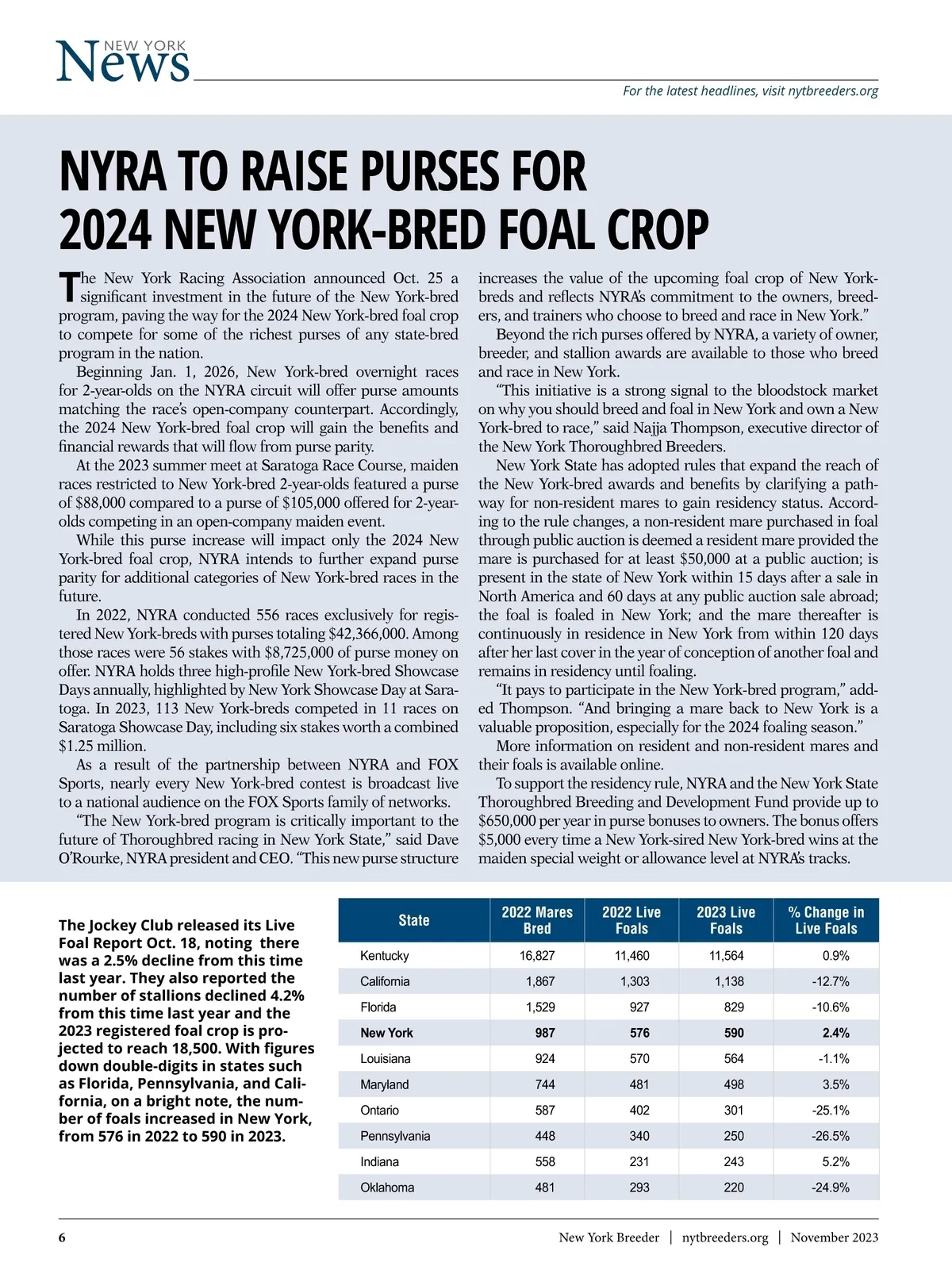 NEW YORK News

For the latest headlines, visit nytbreeders.org

NYRA TO RAISE PURSES FOR 2024 NEW YORK-BRED FOAL CROP

The New York Racing Association announced Oct. 25 a significant investment in the future of the New York-bred program, paving the way for the 2024 New York-bred foal crop to compete for some of the richest purses of any state-bred program in the nation.

Beginning Jan. 1, 2026, New York-bred overnight races for 2-year-olds on the NYRA circuit will offer purse amounts matching the race's open-company counterpart. Accordingly, the 2024 New York-bred foal crop will gain the benefits and financial rewards that will flow from purse parity.

At the 2023 summer meet at Saratoga Race Course, maiden races restricted to New York-bred 2-year-olds featured a purse of $88,000 compared to a purse of $105,000 offered for 2-year-olds competing in an open-company maiden event.

While this purse increase will impact only the 2024 New York-bred foal crop, NYRA intends to further expand purse parity for additional categories of New York-bred races in the future.

In 2022, NYRA conducted 556 races exclusively for registered New York-breds with purses totaling $42,366,000. Among those races were 56 stakes with $8,725,000 of purse money on offer. NYRA holds three high-profile New York-bred Showcase Days annually, highlighted by New York Showcase Day at Saratoga. In 2023, 113 New York-breds competed in 11 races on Saratoga Showcase Day, including six stakes worth a combined $1.25 million.

As a result of the partnership between NYRA and FOX Sports, nearly every New York-bred contest is broadcast live to a national audience on the FOX Sports family of networks.

"The New York-bred program is critically important to the future of Thoroughbred racing in New York State," said Dave O'Rourke, NYRA president and CEO. "This new purse structure increases the value of the upcoming foal crop of New York-breds and reflects NYRA's commitment to the owners, breeders, and trainers who choose to breed and race in New York."

Beyond the rich purses offered by NYRA, a variety of owner, breeder, and stallion awards are available to those who breed and race in New York.

"This initiative is a strong signal to the bloodstock market on why you should breed and foal in New York and own a New York-bred to race," said Najja Thompson, executive director of the New York Thoroughbred Breeders.

New York State has adopted rules that expand the reach of the New York-bred awards and benefits by clarifying a pathway for non-resident mares to gain residency status. According to the rule changes, a non-resident mare purchased in foal through public auction is deemed a resident mare provided the mare is purchased for at least $50,000 at a public auction; is present in the state of New York within 15 days after a sale in North America and 60 days at any public auction sale abroad; the foal is foaled in New York; and the mare thereafter is continuously in residence in New York from within 120 days after her last cover in the year of conception of another foal and remains in residency until foaling.

"It pays to participate in the New York-bred program," added Thompson. "And bringing a mare back to New York is a valuable proposition, especially for the 2024 foaling season."

More information on resident and non-resident mares and their foals is available online.

To support the residency rule, NYRA and the New York State Thoroughbred Breeding and Development Fund provide up to $650,000 per year in purse bonuses to owners. The bonus offers $5,000 every time a New York-sired New York-bred wins at the maiden special weight or allowance level at NYRA's tracks.

The Jockey Club released its Live Foal Report Oct. 18, noting there was a 2.5% decline from this time last year. They also reported the number of stallions declined 4.2% from this time last year and the 2023 registered foal crop is projected to reach 18,500. With figures down double-digits in states such as Florida, Pennsylvania, and California, on a bright note, the number of foals increased in New York, from 576 in 2022 to 590 in 2023.

| State | 2022 Mares Bred | 2022 Live Foals | 2023 Live Foals | % Change in Live Foals |
|---|---|---|---|---|
| Kentucky | 16,827 | 11,460 | 11,564 | 0.9% |
| California | 1,867 | 1,303 | 1,138 | -12.7% |
| Florida | 1,529 | 927 | 829 | -10.6% |
| New York | 987 | 576 | 590 | 2.4% |
| Louisiana | 924 | 570 | 564 | -1.1% |
| Maryland | 744 | 481 | 498 | 3.5% |
| Ontario | 587 | 402 | 301 | -25.1% |
| Pennsylvania | 448 | 340 | 250 | -26.5% |
| Indiana | 558 | 231 | 243 | 5.2% |
| Oklahoma | 481 | 293 | 220 | -24.9% |

6 New York Breeder | nytbreeders.org | November 2023